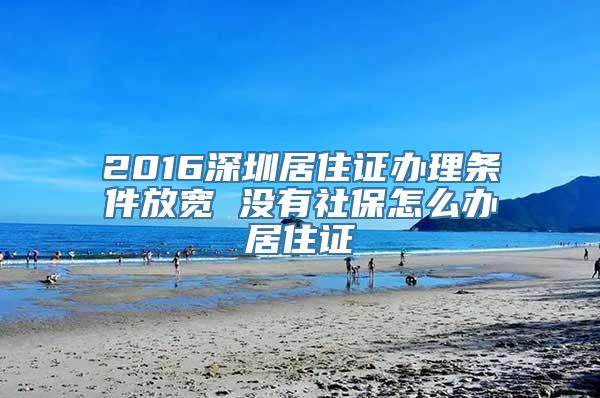 2016深圳居住证办理条件放宽 没有社保怎么办居住证